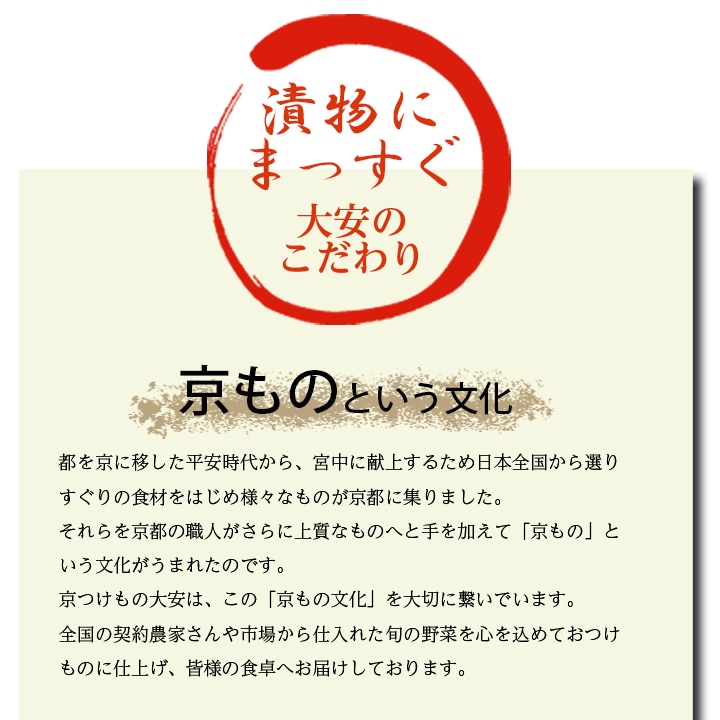 漬物に
まっすぐ
大安の
こだわり

京ものという文化

都を京に移した平安時代から、宮中に献上するため日本全国から選りすぐりの食材をはじめ様々なものが京都に集りました。
それらを京都の職人がさらに上質なものへと手を加えて「京もの」という文化がうまれたのです。
京つけもの大安は、この「京もの文化」を大切に繋いでいます。
全国の契約農家さんや市場から仕入れた旬の野菜を心を込めておつけものに仕上げ、皆様の食卓へお届けしております。